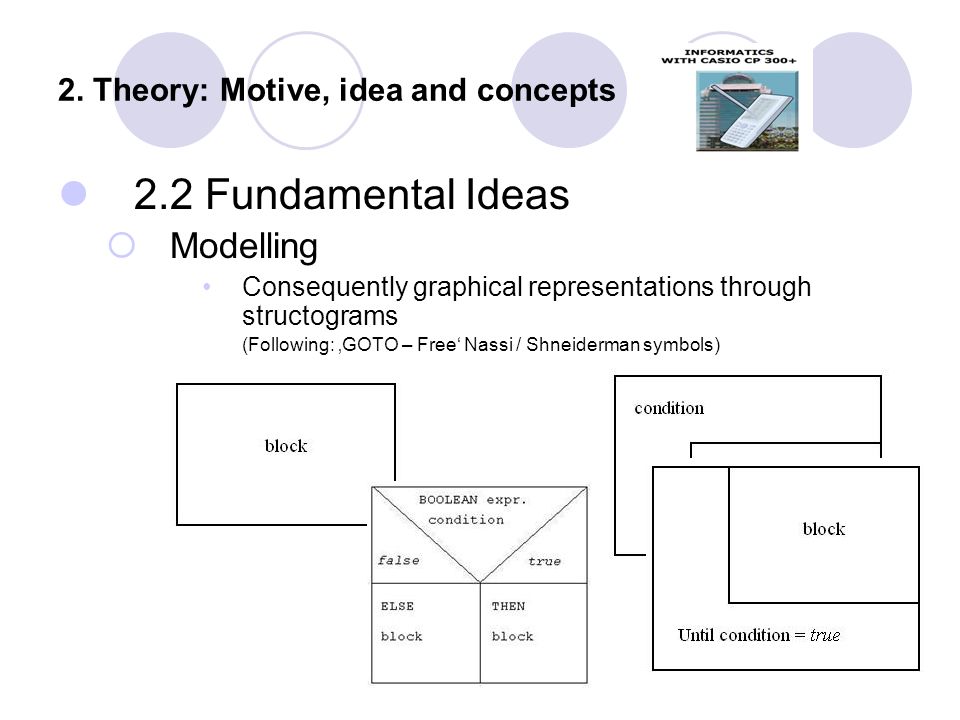 2. Theory: Motive, idea and concepts

INFORMATICS WITH CASIO CP 300+

2.2 Fundamental Ideas

Modelling

Consequently graphical representations through structograms

(Following: ‚GOTO – Free‘ Nassi / Shneiderman symbols)

block

BOOLEAN expr. condition

false

true

ELSE block

THEN block

condition

block

Until condition = true